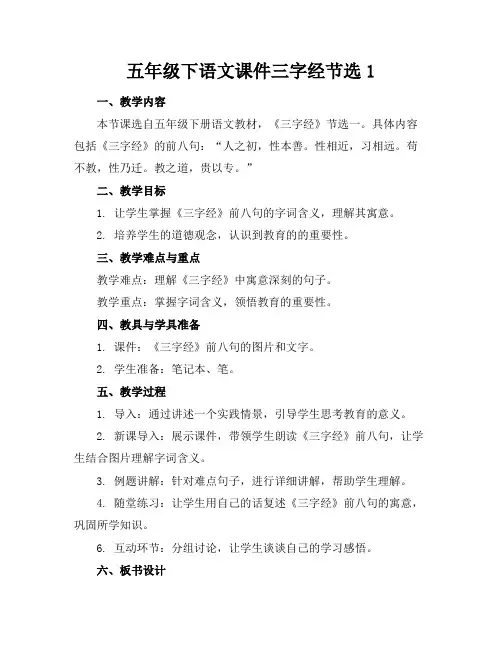 五年级下语文课件三字经节选 1

一、教学内容

本节课选自五年级下册语文教材，《三字经》节选一。具体内容包括《三字经》的前八句：“人之初，性本善。性相近，习相远。苟不教，性乃迁。教之道，贵以专。”

二、教学目标

1. 让学生掌握《三字经》前八句的字词含义，理解其寓意。

2. 培养学生的道德观念，认识到教育的的重要性。

三、教学难点与重点

教学难点：理解《三字经》中寓意深刻的句子。

教学重点：掌握字词含义，领悟教育的重要性。

四、教具与学具准备

1. 课件：《三字经》前八句的图片和文字。

2. 学生准备：笔记本、笔。

五、教学过程

1. 导入：通过讲述一个实践情景，引导学生思考教育的意义。

2. 新课导入：展示课件，带领学生朗读《三字经》前八句，让学生结合图片理解字词含义。

3. 例题讲解：针对难点句子，进行详细讲解，帮助学生理解。

4. 随堂练习：让学生用自己的话复述《三字经》前八句的寓意，巩固所学知识。

6. 互动环节：分组讨论，让学生谈谈自己的学习感悟。

六、板书设计